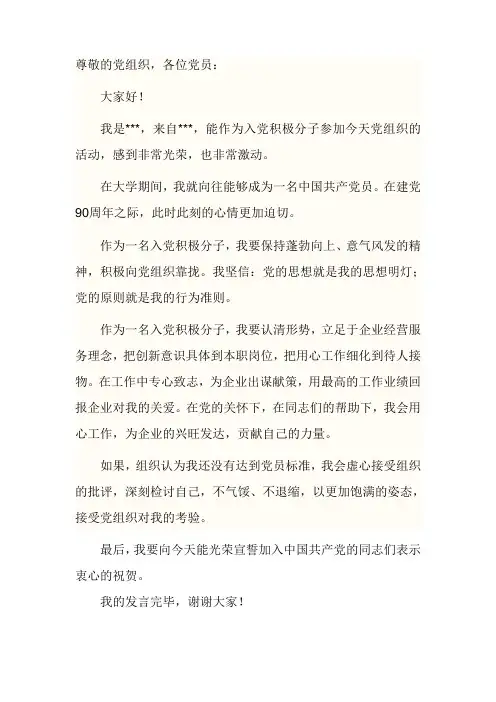 尊敬的党组织，各位党员：

大家好！

我是***，来自***，能作为入党积极分子参加今天党组织的活动，感到非常光荣，也非常激动。

在大学期间，我就向往能够成为一名中国共产党员。在建党90周年之际，此时此刻的心情更加迫切。

作为一名入党积极分子，我要保持蓬勃向上、意气风发的精神，积极向党组织靠拢。我坚信：党的思想就是我的思想明灯；党的原则就是我的行为准则。

作为一名入党积极分子，我要认清形势，立足于企业经营服务理念，把创新意识具体到本职岗位，把用心工作细化到待人接物。在工作中专心致志，为企业出谋献策，用最高的工作业绩回报企业对我的关爱。在党的关怀下，在同志们的帮助下，我会用心工作，为企业的兴旺发达，贡献自己的力量。

如果，组织认为我还没有达到党员标准，我会虚心接受组织的批评，深刻检讨自己，不气馁、不退缩，以更加饱满的姿态，接受党组织对我的考验。

最后，我要向今天能光荣宣誓加入中国共产党的同志们表示衷心的祝贺。

我的发言完毕，谢谢大家！